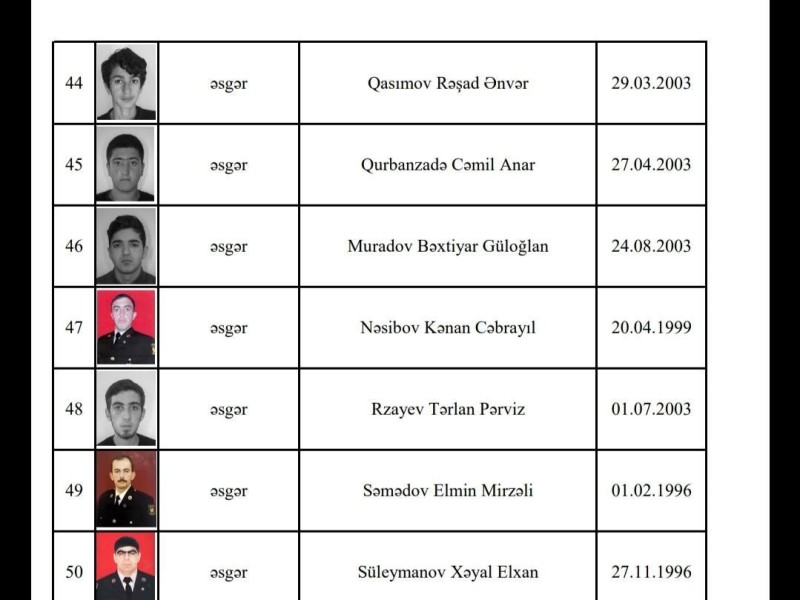 | 44 | | əsgər | Qasımov Rəşad Ənvər | 29.03.2003 |
|---|---|---|---|---|
| 45 | | əsgər | Qurbanzadə Cəmil Anar | 27.04.2003 |
| 46 | | əsgər | Muradov Bəxtiyar Güloğlan | 24.08.2003 |
| 47 | | əsgər | Nəsibov Kənan Cəbrayıl | 20.04.1999 |
| 48 | | əsgər | Rzayev Tərlan Pərviz | 01.07.2003 |
| 49 | | əsgər | Səmədov Elmin Mirzəli | 01.02.1996 |
| 50 | | əsgər | Süleymanov Xəyal Elxan | 27.11.1996 |